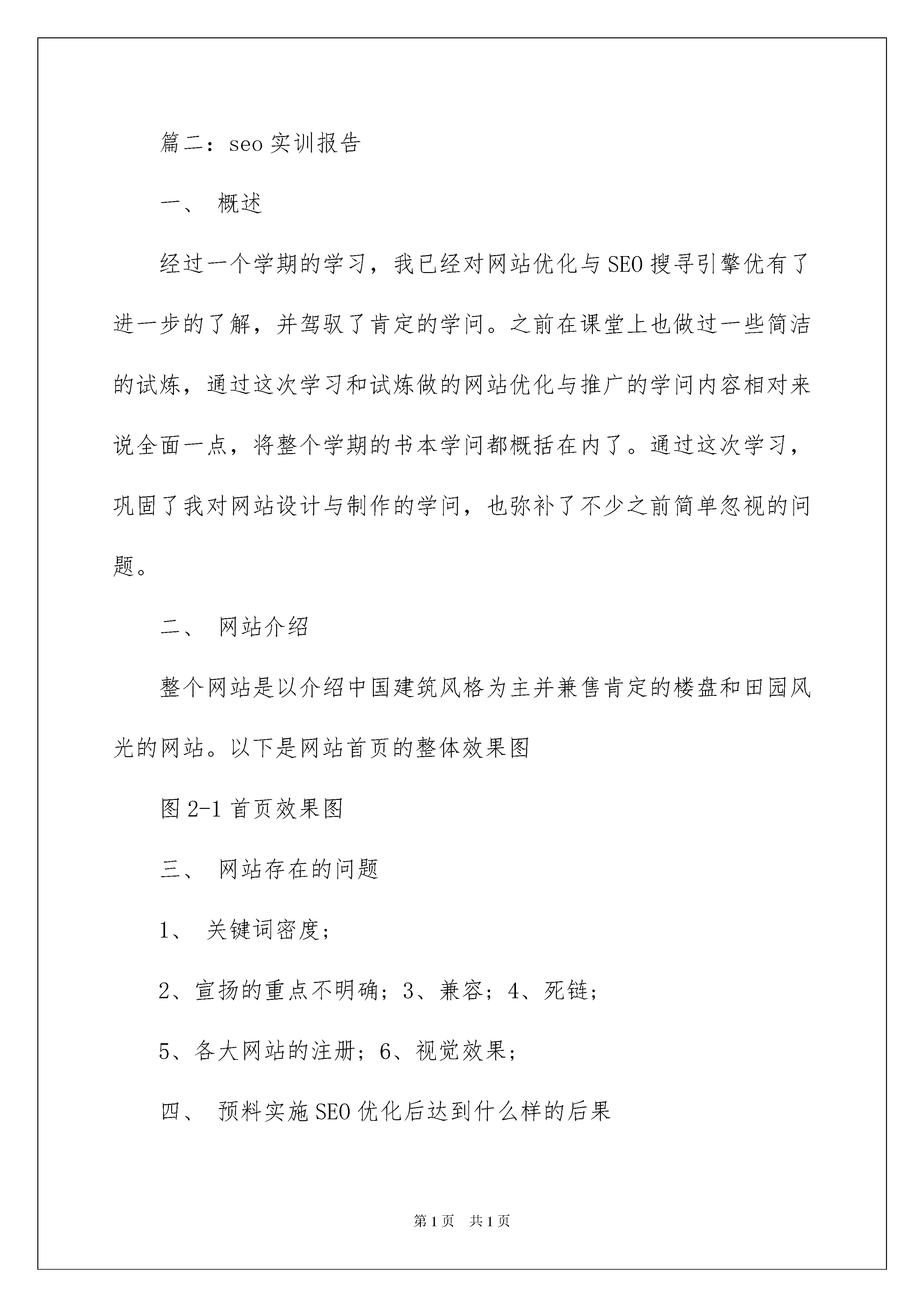 篇二：seo 实训报告

一、 概述

经过一个学期的学习，我已经对网站优化与 SEO 搜寻引擎优有了进一步的了解，并驾驭了肯定的学问。之前在课堂上也做过一些简洁的试炼，通过这次学习和试炼做的网站优化与推广的学问内容相对来说全面一点，将整个学期的书本学问都概括在内了。通过这次学习，巩固了我对网站设计与制作的学问，也弥补了不少之前简单忽视的问题。

二、 网站介绍

整个网站是以介绍中国建筑风格为主并兼售肯定的楼盘和田园风光的网站。以下是网站首页的整体效果图

图 2-1 首页效果图

三、 网站存在的问题

1、 关键词密度；

2、宣扬的重点不明确；3、兼容；4、死链；

5、各大网站的注册；6、视觉效果；

四、 预料实施 SEO 优化后达到什么样的后果

第 1 页 共 1 页